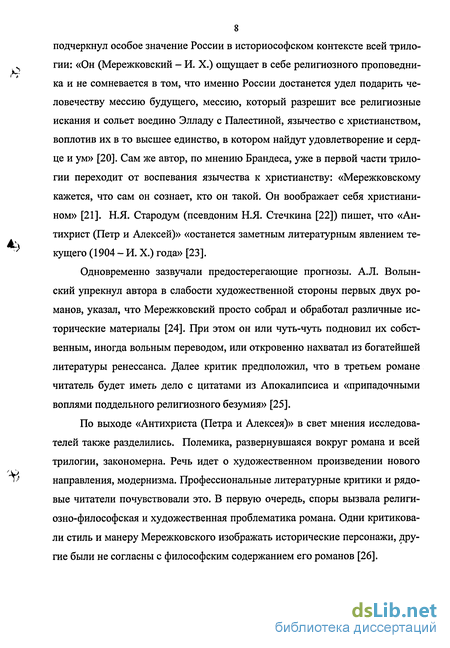 8

подчеркнул особое значение России в историософском контексте всей трилогии: «Он (Мережковский – И. Х.) ощущает в себе религиозного проповедника и не сомневается в том, что именно России достанется удел подарить человечеству мессию будущего, мессию, который разрешит все религиозные искания и сольет воедино Элладу с Палестиной, язычество с христианством, воплотив их в то высшее единство, в котором найдут удовлетворение и сердце и ум» [20]. Сам же автор, по мнению Брандеса, уже в первой части трилогии переходит от воспевания язычества к христианству: «Мережковскому кажется, что сам он сознает, кто он такой. Он воображает себя христианином» [21]. Н.Я. Стародум (псевдоним Н.Я. Стечкина [22]) пишет, что «Антихрист (Петр и Алексей)» «останется заметным литературным явлением текущего (1904 – И. Х.) года» [23].

Одновременно зазвучали предостерегающие прогнозы. А.Л. Волынский упрекнул автора в слабости художественной стороны первых двух романов, указал, что Мережковский просто собрал и обработал различные исторические материалы [24]. При этом он или чуть-чуть подновил их собственным, иногда вольным переводом, или откровенно нахватал из богатейшей литературы ренессанса. Далее критик предположил, что в третьем романе читатель будет иметь дело с цитатами из Апокалипсиса и «припадочными воплями поддельного религиозного безумия» [25].

По выходе «Антихриста (Петра и Алексея)» в свет мнения исследователей также разделились. Полемика, развернувшаяся вокруг романа и всей трилогии, закономерна. Речь идет о художественном произведении нового направления, модернизма. Профессиональные литературные критики и рядовые читатели почувствовали это. В первую очередь, споры вызвала религиозно-философская и художественная проблематика романа. Одни критиковали стиль и манеру Мережковского изображать исторические персонажи, другие были не согласны с философским содержанием его романов [26].

dsLib.net
библиотека диссертаций